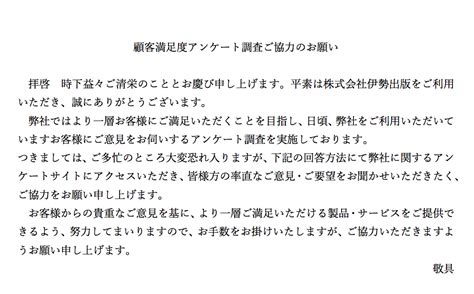 顧客満足度アンケート調査ご協力のお願い

拝啓　時下益々ご清栄のこととお慶び申し上げます。平素は株式会社伊勢出版をご利用いただき、誠にありがとうございます。

弊社ではより一層お客様にご満足いただくことを目指し、日頃、弊社をご利用いただいていますお客様にご意見をお伺いするアンケート調査を実施しております。
つきましては、ご多忙のところ大変恐れ入りますが、下記の回答方法にて弊社に関するアンケートサイトにアクセスいただき、皆様方の率直なご意見・ご要望をお聞かせいただきたく、ご協力をお願い申し上げます。

お客様からの貴重なご意見を基に、より一層ご満足いただける製品・サービスをご提供できるよう、努力してまいりますので、お手数をお掛けいたしますが、ご協力いただきますようお願い申し上げます。

敬具